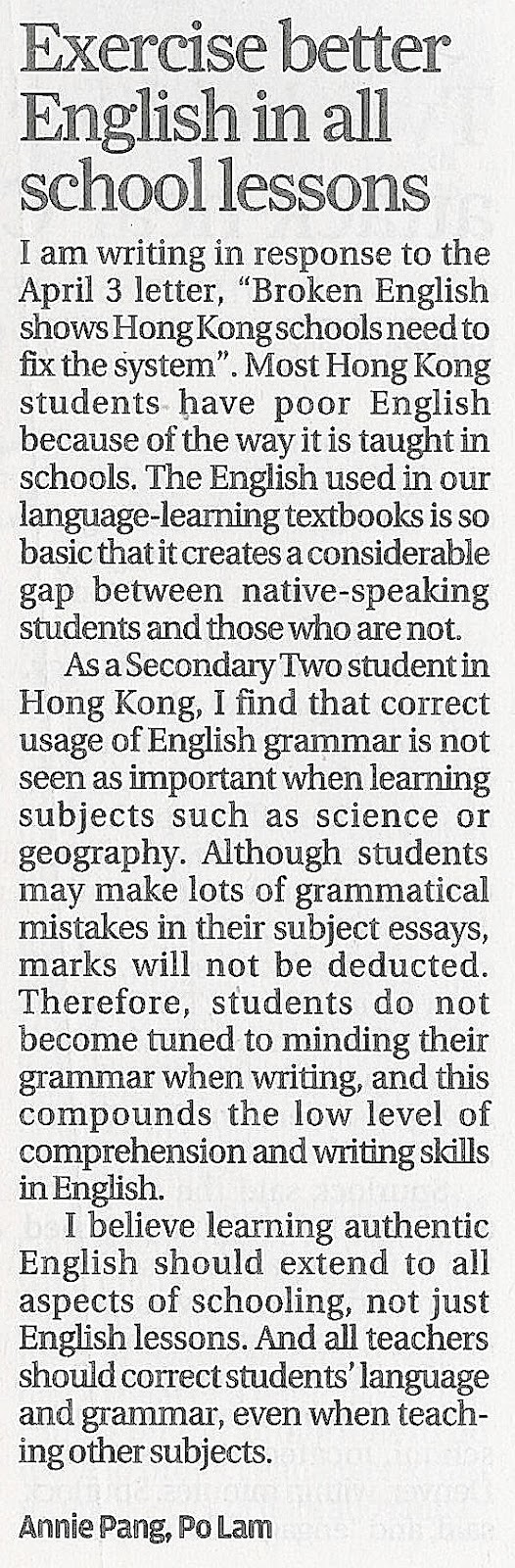 Exercise better English in all school lessons

I am writing in response to the April 3 letter, "Broken English shows Hong Kong schools need to fix the system". Most Hong Kong students have poor English because of the way it is taught in schools. The English used in our language-learning textbooks is so basic that it creates a considerable gap between native-speaking students and those who are not.

As a Secondary Two student in Hong Kong, I find that correct usage of English grammar is not seen as important when learning subjects such as science or geography. Although students may make lots of grammatical mistakes in their subject essays, marks will not be deducted. Therefore, students do not become tuned to minding their grammar when writing, and this compounds the low level of comprehension and writing skills in English.

I believe learning authentic English should extend to all aspects of schooling, not just English lessons. And all teachers should correct students' language and grammar, even when teaching other subjects.

Annie Pang, Po Lam